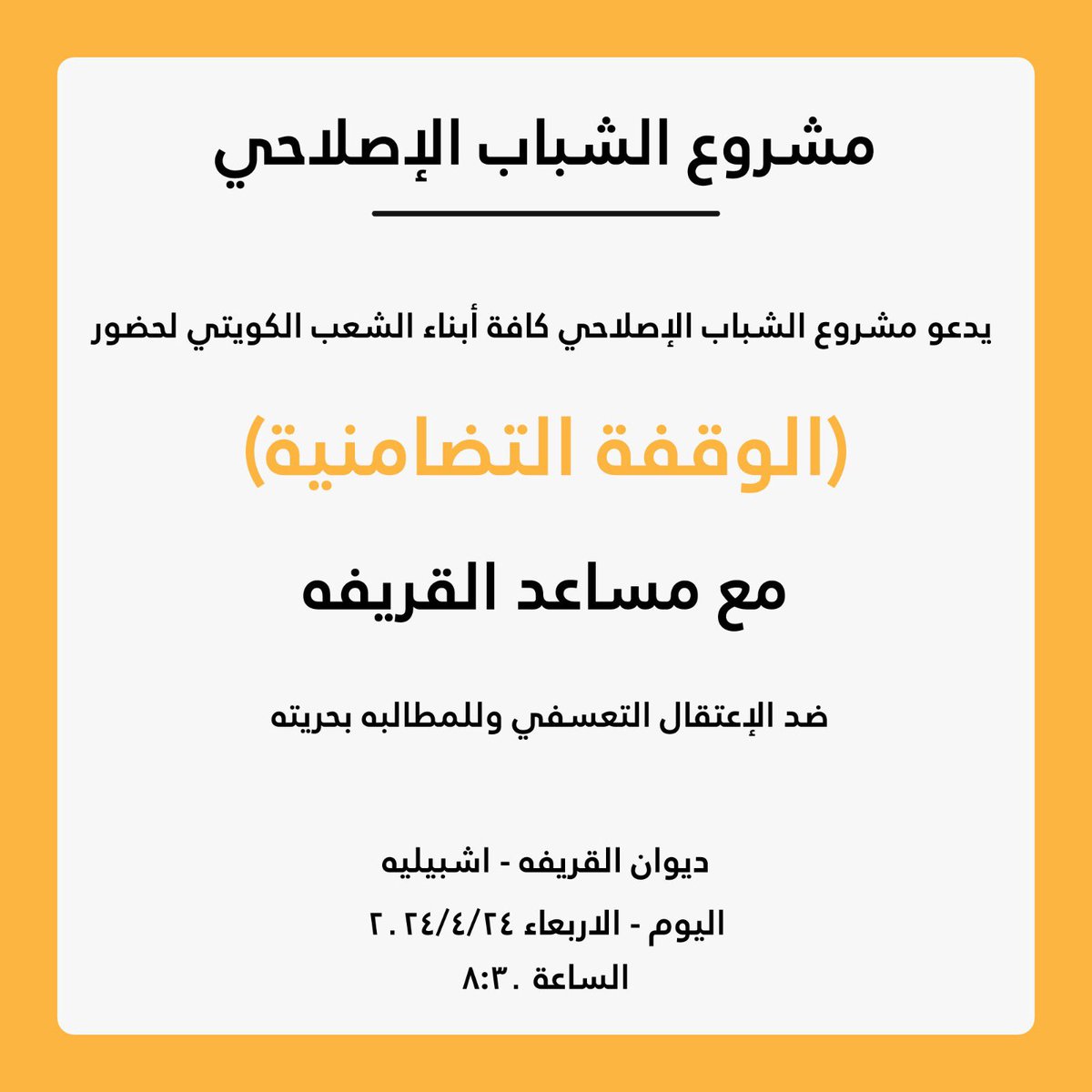 مشروع الشباب الإصلاحي

يدعو مشروع الشباب الإصلاحي كافة أبناء الشعب الكويتي لحضور

(الوقفة التضامنية)

مع مساعد القريفه

ضد الإعتقال التعسفي وللمطالبه بحريته

ديوان القريفه - اشبيليه

اليوم - الاربعاء ٢٠٢٤/٤/٢٤

الساعة ٨:٣٠